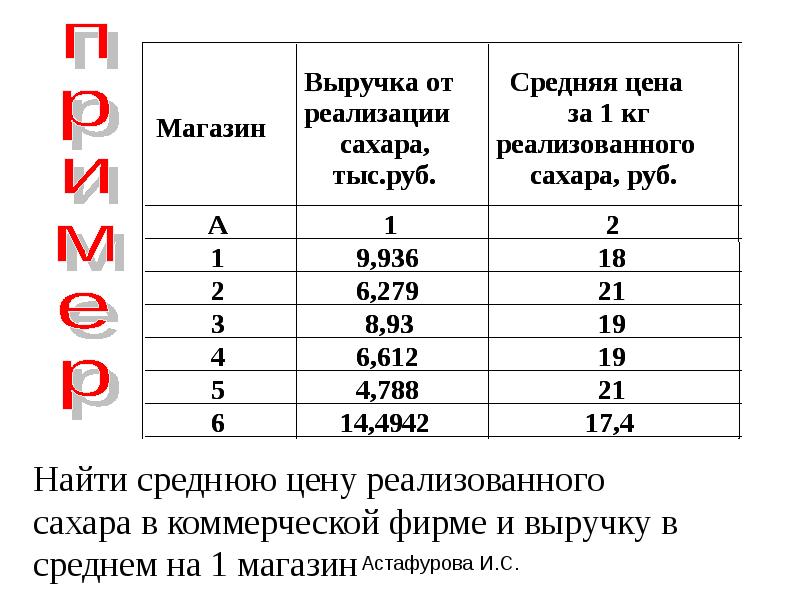 пример

| Магазин | Выручка от реализации сахара, тыс.руб. | Средняя цена за 1 кг реализованного сахара, руб. |
|---|---|---|
| А | 1 | 2 |
| 1 | 9,936 | 18 |
| 2 | 6,279 | 21 |
| 3 | 8,93 | 19 |
| 4 | 6,612 | 19 |
| 5 | 4,788 | 21 |
| 6 | 14,4942 | 17,4 |

Найти среднюю цену реализованного сахара в коммерческой фирме и выручку в среднем на 1 магазин

Астафурова И.С.